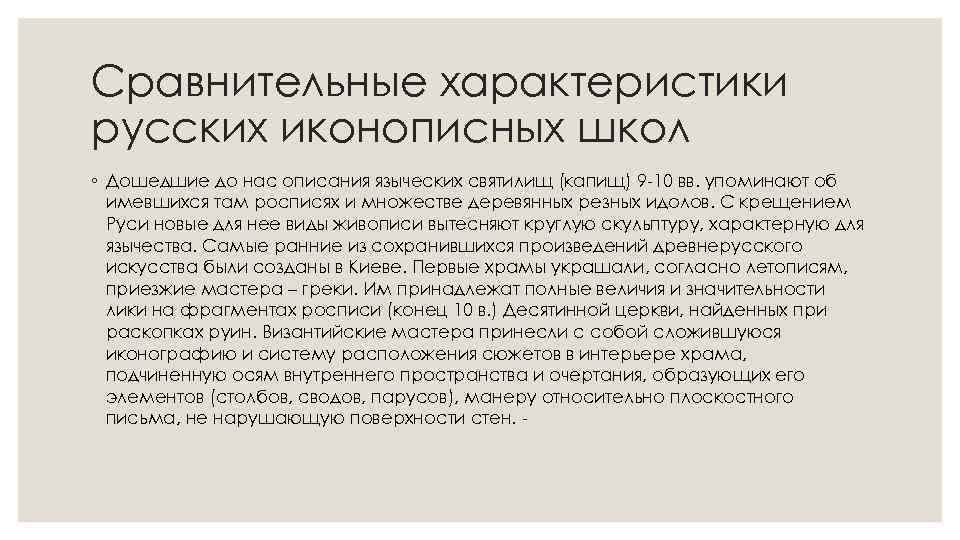 Сравнительные характеристики русских иконописных школ

◦ Дошедшие до нас описания языческих святилищ (капищ) 9-10 вв. упоминают об имевшихся там росписях и множестве деревянных резных идолов. С крещением Руси новые для нее виды живописи вытесняют круглую скульптуру, характерную для язычества. Самые ранние из сохранившихся произведений древнерусского искусства были созданы в Киеве. Первые храмы украшали, согласно летописям, приезжие мастера – греки. Им принадлежат полные величия и значительности лики на фрагментах росписи (конец 10 в.) Десятинной церкви, найденных при раскопках руин. Византийские мастера принесли с собой сложившуюся иконографию и систему расположения сюжетов в интерьере храма, подчиненную осям внутреннего пространства и очертания, образующих его элементов (столбов, сводов, парусов), манеру относительно плоскостного письма, не нарушающую поверхности стен. -